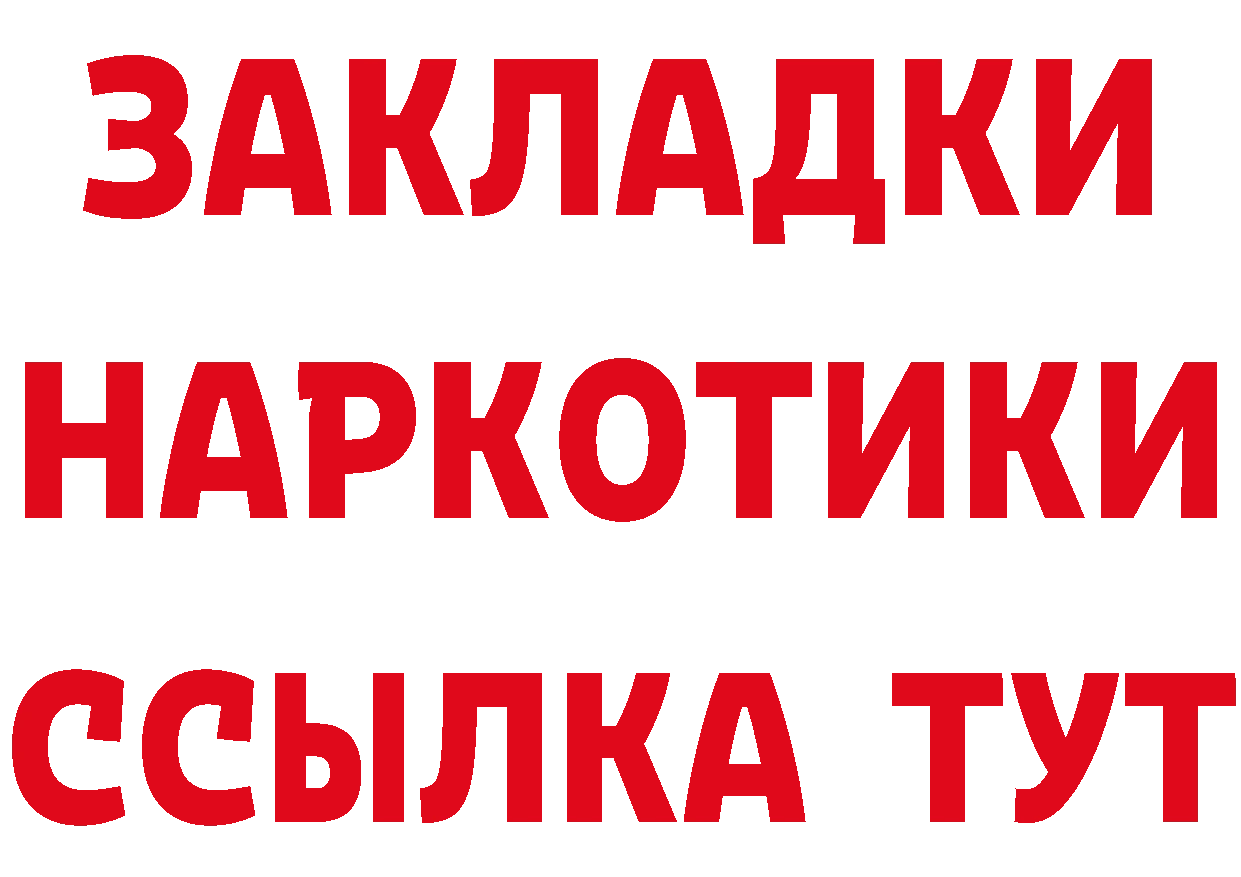 ЗАКЛАДКИ НАРКОТИКИ ССЫЛКА ТУТ